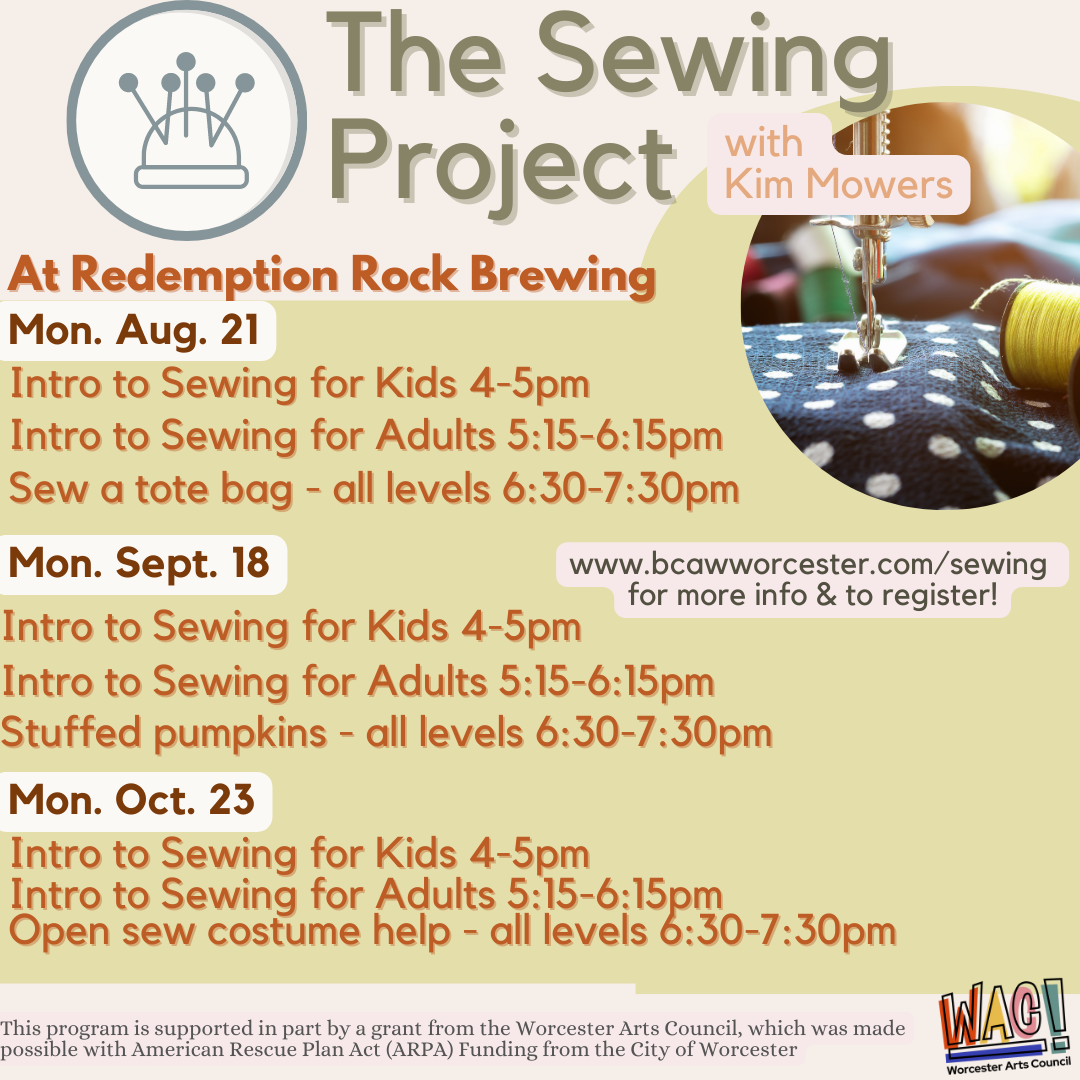 The Sewing Project

with Kim Mowers

At Redemption Rock Brewing

Mon. Aug. 21

Intro to Sewing for Kids 4-5pm
Intro to Sewing for Adults 5:15-6:15pm
Sew a tote bag - all levels 6:30-7:30pm

Mon. Sept. 18

www.bcawworcester.com/sewing for more info & to register!

Intro to Sewing for Kids 4-5pm
Intro to Sewing for Adults 5:15-6:15pm
Stuffed pumpkins - all levels 6:30-7:30pm

Mon. Oct. 23

Intro to Sewing for Kids 4-5pm
Intro to Sewing for Adults 5:15-6:15pm
Open sew costume help - all levels 6:30-7:30pm

This program is supported in part by a grant from the Worcester Arts Council, which was made possible with American Rescue Plan Act (ARPA) Funding from the City of Worcester

WAC!
Worcester Arts Council